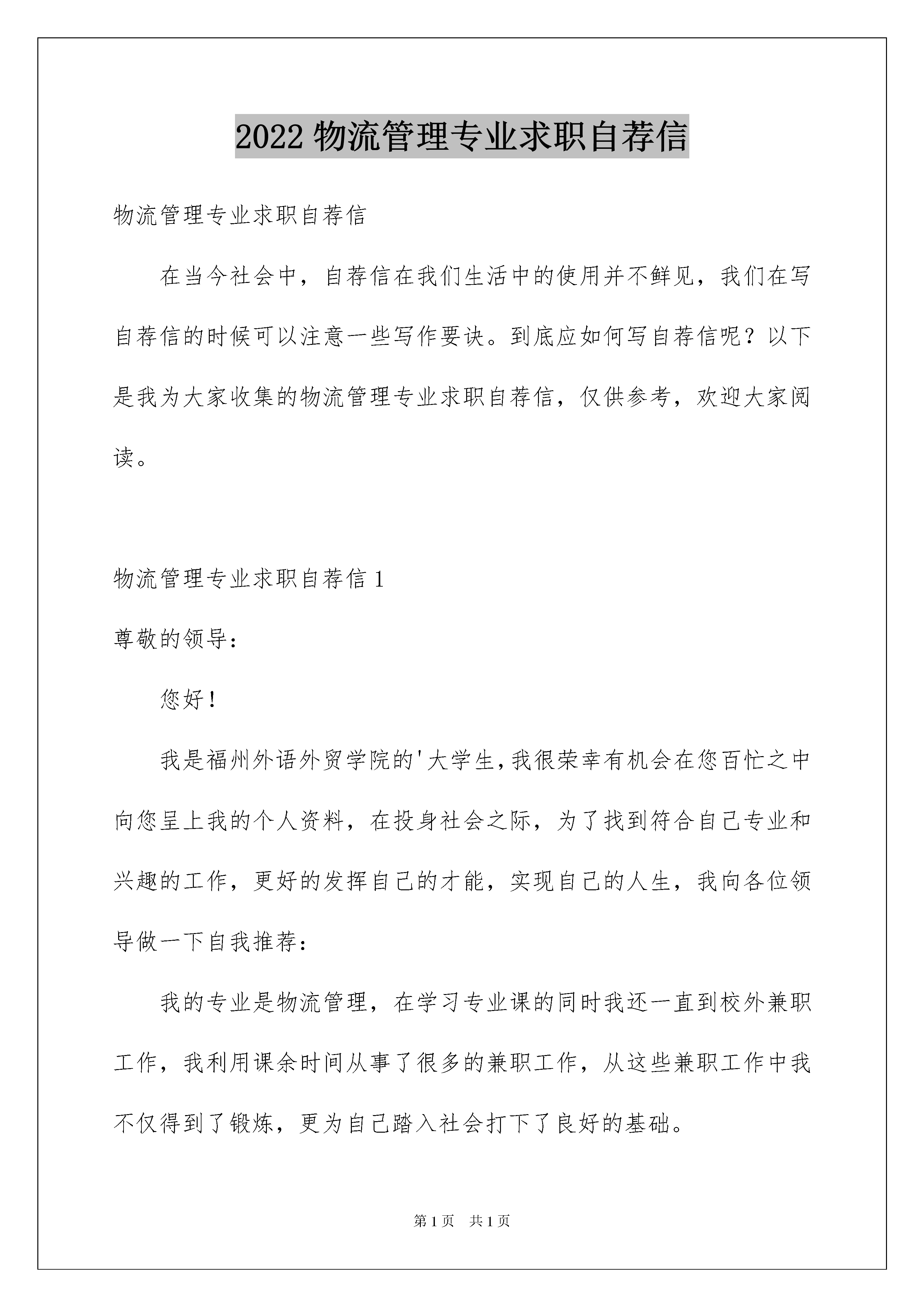 2022 物流管理专业求职自荐信

物流管理专业求职自荐信

在当今社会中，自荐信在我们生活中的使用并不鲜见，我们在写自荐信的时候可以注意一些写作要诀。到底应如何写自荐信呢？以下是我为大家收集的物流管理专业求职自荐信，仅供参考，欢迎大家阅读。

物流管理专业求职自荐信 1

尊敬的领导：

您好！

我是福州外语外贸学院的'大学生,我很荣幸有机会在您百忙之中向您呈上我的个人资料，在投身社会之际，为了找到符合自己专业和兴趣的工作，更好的发挥自己的才能，实现自己的人生，我向各位领导做一下自我推荐：

我的专业是物流管理，在学习专业课的同时我还一直到校外兼职工作，我利用课余时间从事了很多的兼职工作，从这些兼职工作中我不仅得到了锻炼，更为自己踏入社会打下了良好的基础。

第 1 页　共 1 页